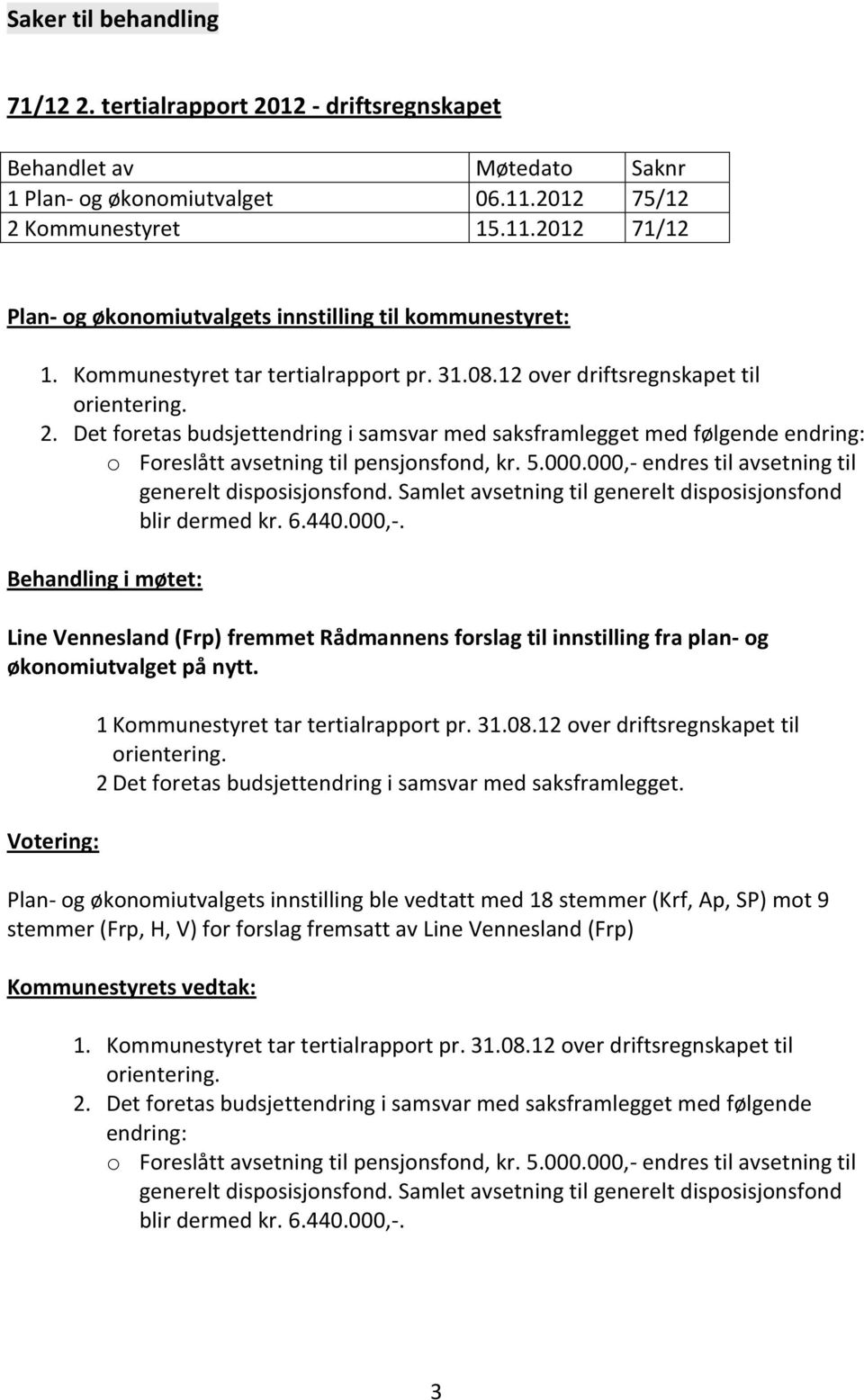 Saker til behandling

71/12 2. tertialrapport 2012 - driftsregnskapet

| Behandlet av | Møtedato | Saknr |
|---|---|---|
| 1 Plan- og økonomiutvalget | 06.11.2012 | 75/12 |
| 2 Kommunestyret | 15.11.2012 | 71/12 |

Plan- og økonomiutvalgets innstilling til kommunestyret:

1. Kommunestyret tar tertialrapport pr. 31.08.12 over driftsregnskapet til orientering.
2. Det foretas budsjettendring i samsvar med saksframlegget med følgende endring:
   o Foreslått avsetning til pensjonsfond, kr. 5.000.000,- endres til avsetning til generelt disposisjonsfond. Samlet avsetning til generelt disposisjonsfond blir dermed kr. 6.440.000,-.

Behandling i møtet:

Line Vennesland (Frp) fremmet Rådmannens forslag til innstilling fra plan- og økonomiutvalget på nytt.

1 Kommunestyret tar tertialrapport pr. 31.08.12 over driftsregnskapet til orientering.
2 Det foretas budsjettendring i samsvar med saksframlegget.

Votering:

Plan- og økonomiutvalgets innstilling ble vedtatt med 18 stemmer (Krf, Ap, SP) mot 9 stemmer (Frp, H, V) for forslag fremsatt av Line Vennesland (Frp)

Kommunestyrets vedtak:

1. Kommunestyret tar tertialrapport pr. 31.08.12 over driftsregnskapet til orientering.
2. Det foretas budsjettendring i samsvar med saksframlegget med følgende endring:
   o Foreslått avsetning til pensjonsfond, kr. 5.000.000,- endres til avsetning til generelt disposisjonsfond. Samlet avsetning til generelt disposisjonsfond blir dermed kr. 6.440.000,-.

3